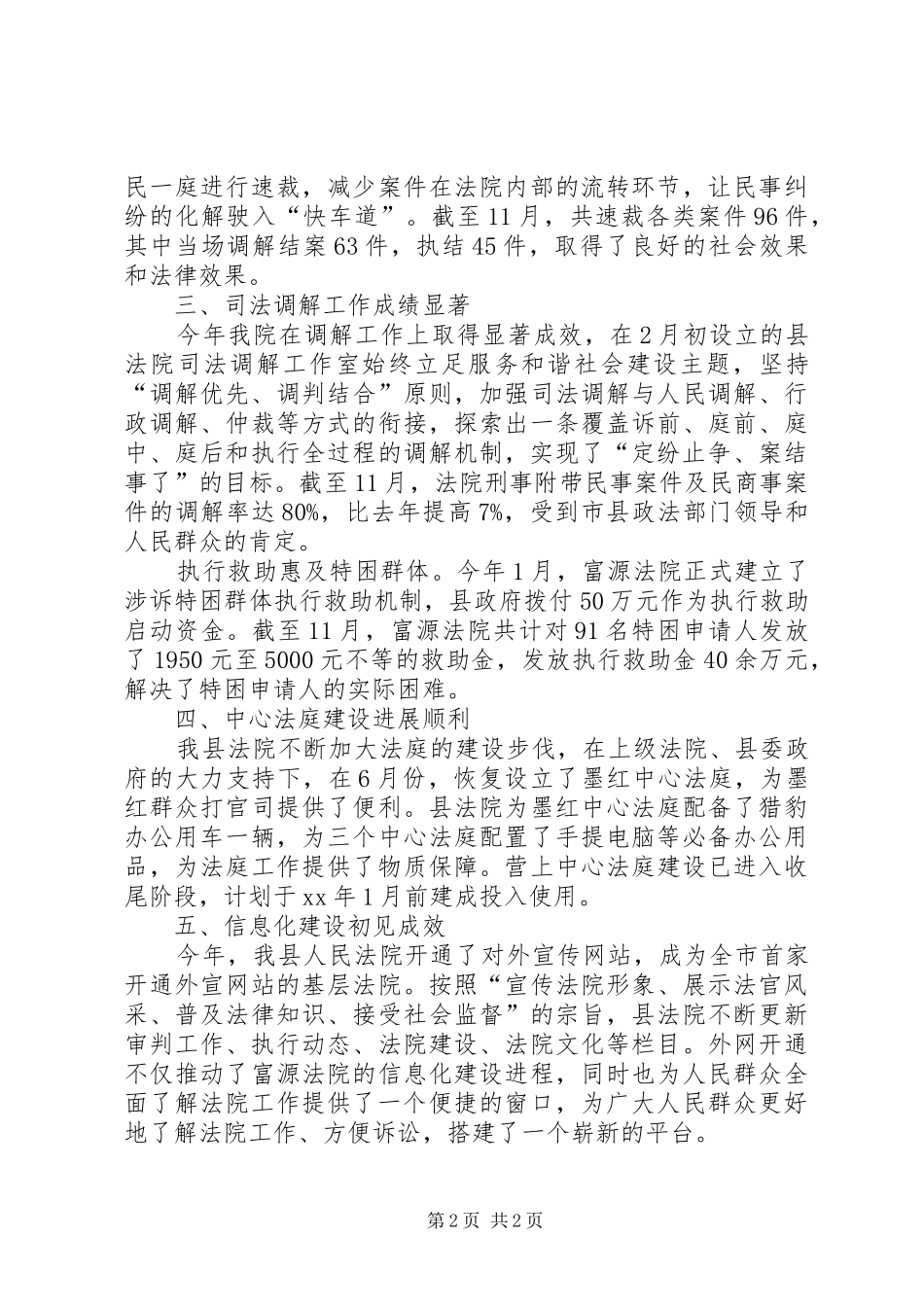 民一庭进行速裁，减少案件在法院内部的流转环节，让民事纠纷的化解驶入“快车道”。截至11月，共速裁各类案件96件，其中当场调解结案63件，执结45件，取得了良好的社会效果和法律效果。

三、司法调解工作成绩显著

今年我院在调解工作上取得显著成效，在2月初设立的县法院司法调解工作室始终立足服务和谐社会建设主题，坚持“调解优先、调判结合”原则，加强司法调解与人民调解、行政调解、仲裁等方式的衔接，探索出一条覆盖诉前、庭前、庭中、庭后和执行全过程的调解机制，实现了“定纷止争、案结事了”的目标。截至11月，法院刑事附带民事案件及民商事案件的调解率达80%，比去年提高7%，受到市县政法部门领导和人民群众的肯定。

执行救助惠及特困群体。今年1月，富源法院正式建立了涉诉特困群体执行救助机制，县政府拨付50万元作为执行救助启动资金。截至11月，富源法院共计对91名特困申请人发放了1950元至5000元不等的救助金，发放执行救助金40余万元，解决了特困申请人的实际困难。

四、中心法庭建设进展顺利

我县法院不断加大法庭的建设步伐，在上级法院、县委政府的大力支持下，在6月份，恢复设立了墨红中心法庭，为墨红群众打官司提供了便利。县法院为墨红中心法庭配备了猎豹办公用车一辆，为三个中心法庭配置了手提电脑等必备办公用品，为法庭工作提供了物质保障。营上中心法庭建设已进入收尾阶段，计划于xx年1月前建成投入使用。

五、信息化建设初见成效

今年，我县人民法院开通了对外宣传网站，成为全市首家开通外宣网站的基层法院。按照“宣传法院形象、展示法官风采、普及法律知识、接受社会监督”的宗旨，县法院不断更新审判工作、执行动态、法院建设、法院文化等栏目。外网开通不仅推动了富源法院的信息化建设进程，同时也为人民群众全面了解法院工作提供了一个便捷的窗口，为广大人民群众更好地了解法院工作、方便诉讼，搭建了一个崭新的平台。

第2页 共2页